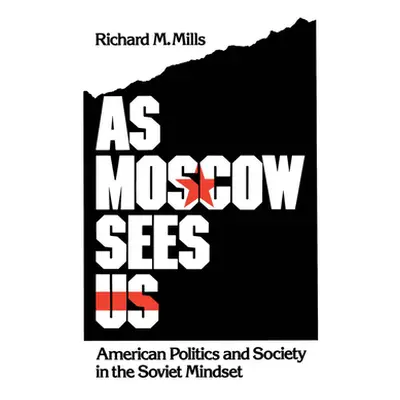 Richard M. Mills

AS
MOSCOW
SEES
US

American Politics and Society in the Soviet Mindset